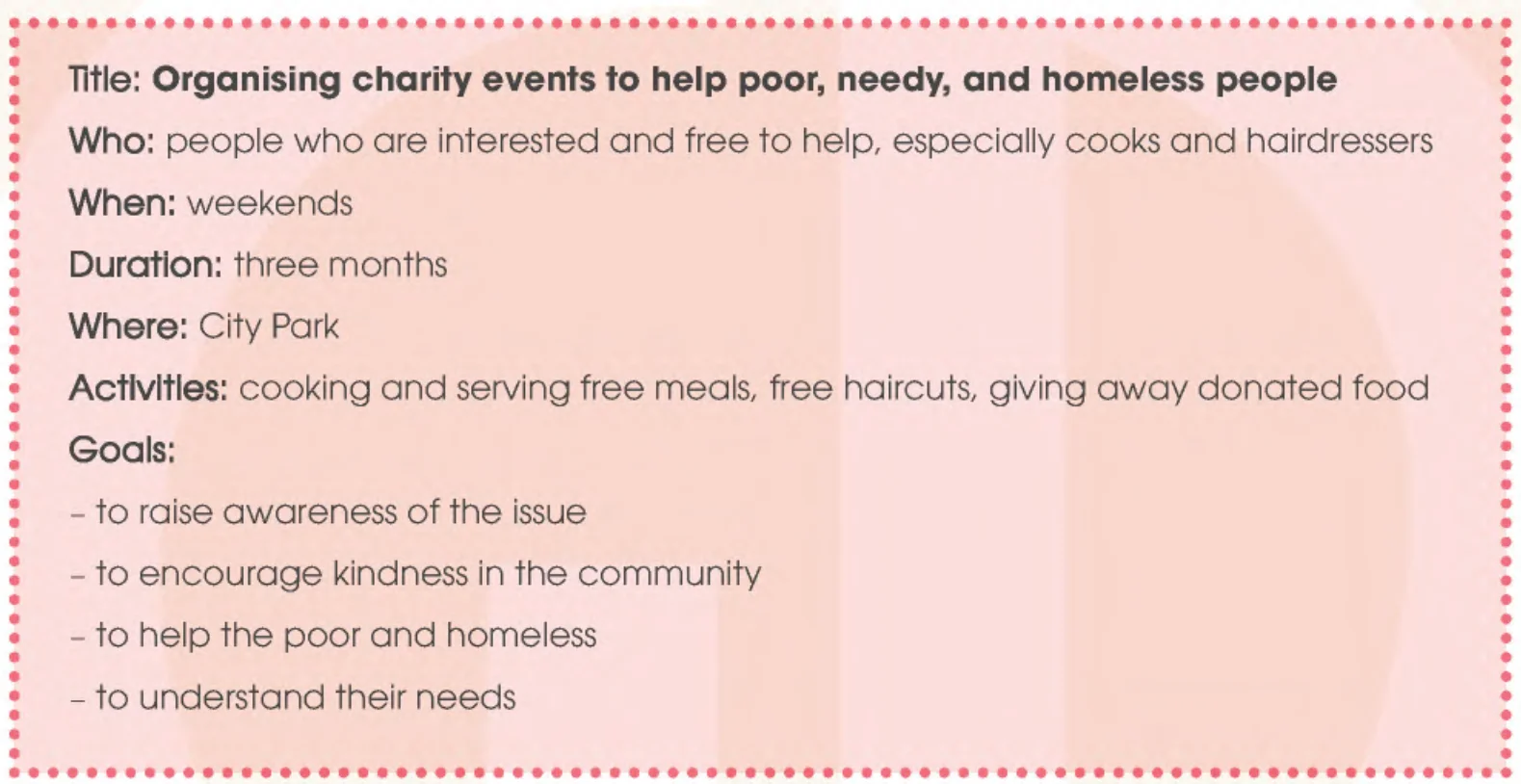 Title: Organising charity events to help poor, needy, and homeless people

Who: people who are interested and free to help, especially cooks and hairdressers

When: weekends

Duration: three months

Where: City Park

Activities: cooking and serving free meals, free haircuts, giving away donated food

Goals:

– to raise awareness of the issue

– to encourage kindness in the community

– to help the poor and homeless

– to understand their needs